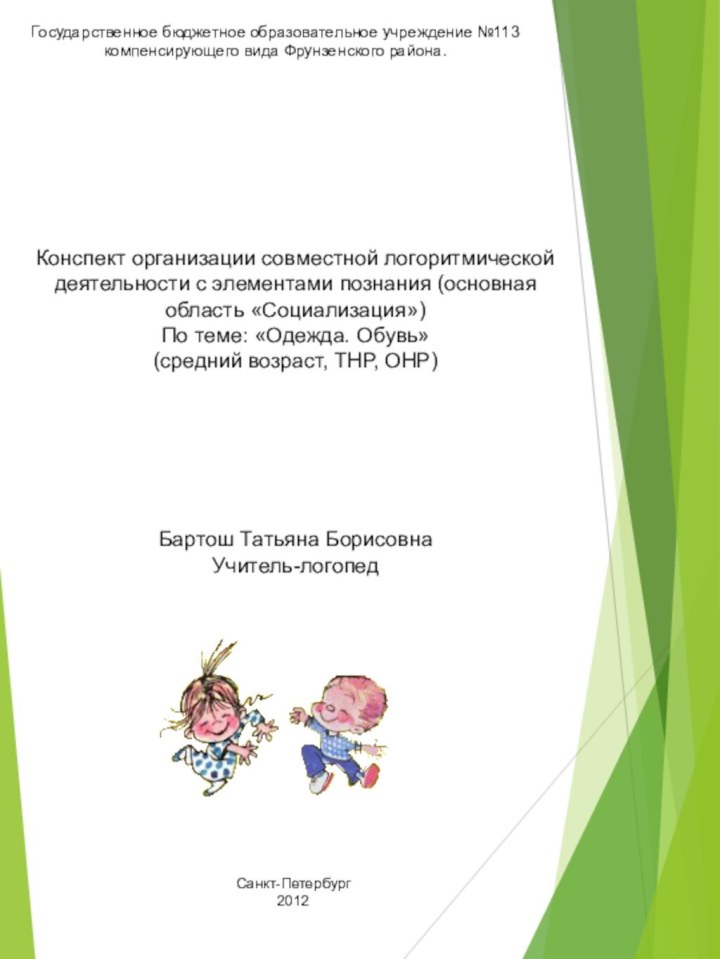 Государственное бюджетное образовательное учреждение №113 компенсирующего вида Фрунзенского района.

Конспект организации совместной логоритмической деятельности с элементами познания (основная область «Социализация»)
По теме: «Одежда. Обувь»
(средний возраст, ТНР, ОНР)

Бартош Татьяна Борисовна
Учитель-логопед

Санкт-Петербург
2012